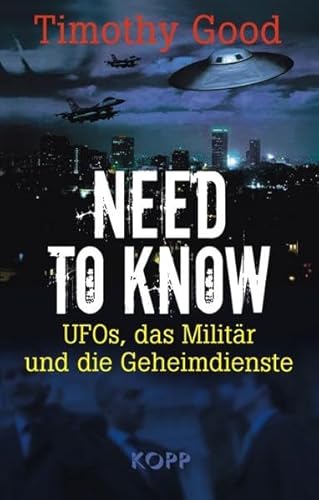 Timothy Good

NEED TO KNOW

UFOs, das Militär und die Geheimdienste

KOPP